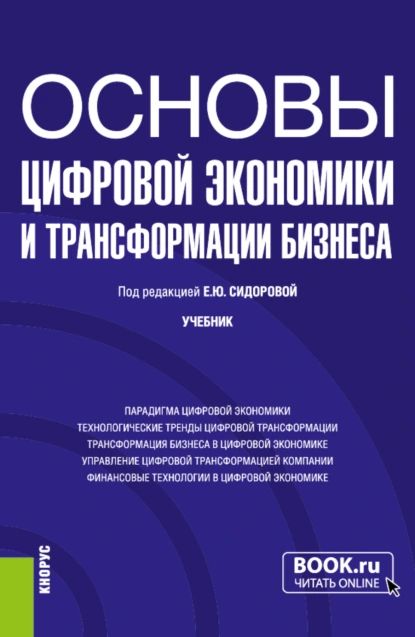 ОСНОВЫ
ЦИФРОВОЙ ЭКОНОМИКИ И ТРАНСФОРМАЦИИ БИЗНЕСА

Под редакцией Е.Ю. СИДОРОВОЙ

УЧЕБНИК

ПАРАДИГМА ЦИФРОВОЙ ЭКОНОМИКИ
ТЕХНОЛОГИЧЕСКИЕ ТРЕНДЫ ЦИФРОВОЙ ТРАНСФОРМАЦИИ
ТРАНСФОРМАЦИЯ БИЗНЕСА В ЦИФРОВОЙ ЭКОНОМИКЕ
УПРАВЛЕНИЕ ЦИФРОВОЙ ТРАНСФОРМАЦИЕЙ КОМПАНИИ
ФИНАНСОВЫЕ ТЕХНОЛОГИИ В ЦИФРОВОЙ ЭКОНОМИКЕ

КНОРУС

BOOK.ru
ЧИТАТЬ ONLINE